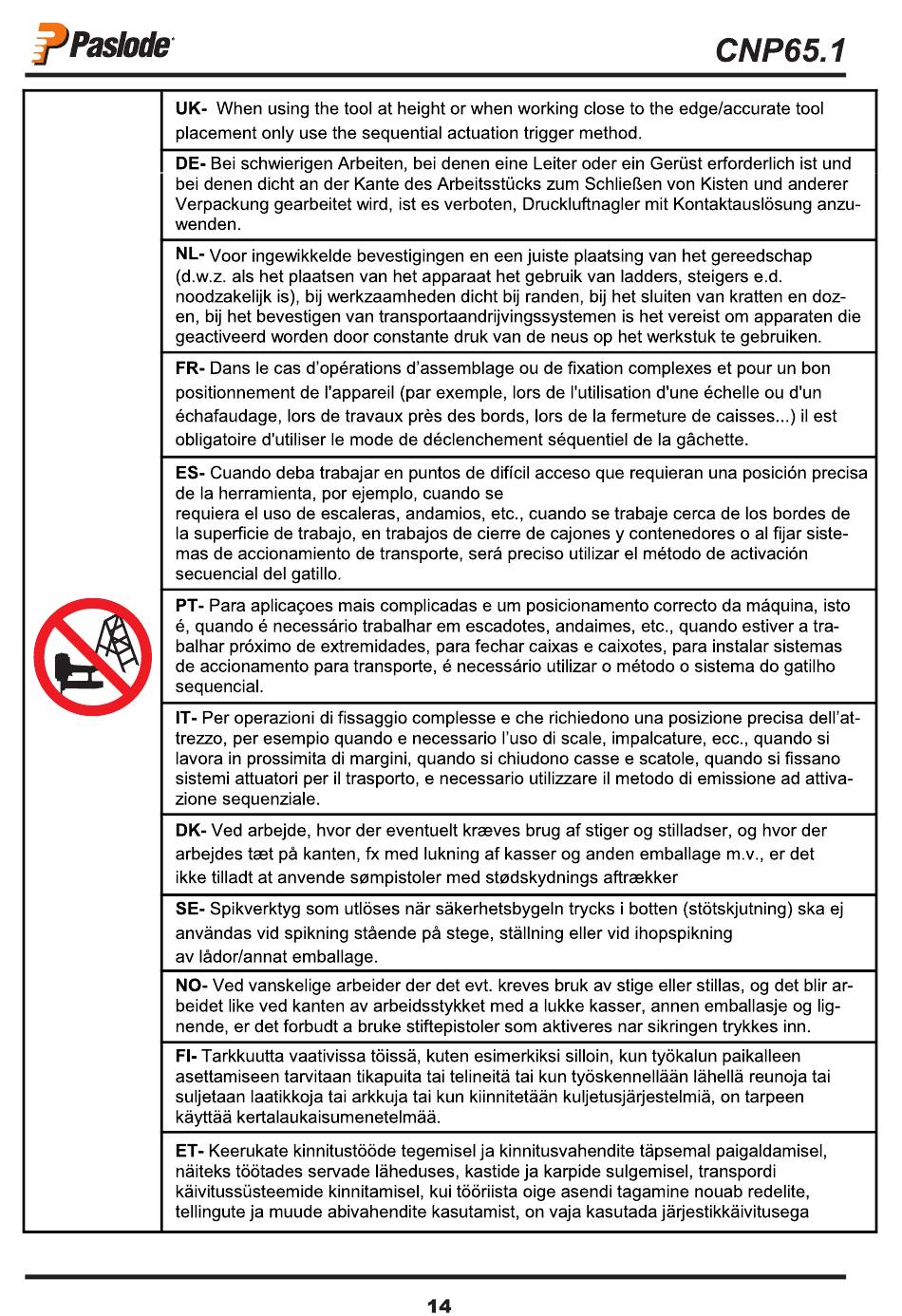 Paslode

CNP65.1

UK- When using the tool at height or when working close to the edge/accurate tool placement only use the sequential actuation trigger method.

DE- Bei schwierigen Arbeiten, bei denen eine Leiter oder ein Gerüst erforderlich ist und bei denen dicht an der Kante des Arbeitsstücks zum Schließen von Kisten und anderer Verpackung gearbeitet wird, ist es verboten, Druckluftnagler mit Kontaktauslösung anzuwenden.

NL- Voor ingewikkelde bevestigingen en een juiste plaatsing van het gereedschap (d.w.z. als het plaatsen van het apparaat het gebruik van ladders, steigers e.d. noodzakelijk is), bij werkzaamheden dicht bij randen, bij het sluiten van kratten en dozen, bij het bevestigen van transportaandrijvingssystemen is het vereist om apparaten die geactiveerd worden door constante druk van de neus op het werkstuk te gebruiken.

FR- Dans le cas d'opérations d'assemblage ou de fixation complexes et pour un bon positionnement de l'appareil (par exemple, lors de l'utilisation d'une échelle ou d'un échafaudage, lors de travaux près des bords, lors de la fermeture de caisses...) il est obligatoire d'utiliser le mode de déclenchement séquentiel de la gâchette.

ES- Cuando deba trabajar en puntos de difícil acceso que requieran una posición precisa de la herramienta, por ejemplo, cuando se
requiera el uso de escaleras, andamios, etc., cuando se trabaje cerca de los bordes de la superficie de trabajo, en trabajos de cierre de cajones y contenedores o al fijar sistemas de accionamiento de transporte, será preciso utilizar el método de activación secuencial del gatillo.

PT- Para aplicaçoes mais complicadas e um posicionamento correcto da máquina, isto é, quando é necessário trabalhar em escadotes, andaimes, etc., quando estiver a trabalhar próximo de extremidades, para fechar caixas e caixotes, para instalar sistemas de accionamento para transporte, é necessário utilizar o método o sistema do gatilho sequencial.

IT- Per operazioni di fissaggio complesse e che richiedono una posizione precisa dell'attrezzo, per esempio quando e necessario l'uso di scale, impalcature, ecc., quando si lavora in prossimita di margini, quando si chiudono casse e scatole, quando si fissano sistemi attuatori per il trasporto, e necessario utilizzare il metodo di emissione ad attivazione sequenziale.

DK- Ved arbejde, hvor der eventuelt kræves brug af stiger og stilladser, og hvor der arbejdes tæt på kanten, fx med lukning af kasser og anden emballage m.v., er det ikke tilladt at anvende sømpistoler med stødskydnings aftrækker

SE- Spikverktyg som utlöses när säkerhetsbygeln trycks i botten (stötskjutning) ska ej användas vid spikning stående på stege, ställning eller vid ihopspikning av lådor/annat emballage.

NO- Ved vanskelige arbeider der det evt. kreves bruk av stige eller stillas, og det blir arbeidet like ved kanten av arbeidsstykket med a lukke kasser, annen emballasje og lignende, er det forbudt a bruke stiftepistoler som aktiveres nar sikringen trykkes inn.

FI- Tarkkuutta vaativissa töissä, kuten esimerkiksi silloin, kun työkalun paikalleen asettamiseen tarvitaan tikapuita tai telineitä tai kun työskennellään lähellä reunoja tai suljetaan laatikkoja tai arkkuja tai kun kiinnitetään kuljetusjärjestelmiä, on tarpeen käyttää kertalaukaisumenetelmää.

ET- Keerukate kinnitustööde tegemisel ja kinnitusvahendite täpsemal paigaldamisel, näiteks töötades servade läheduses, kastide ja karpide sulgemisel, transpordi käivitussüsteemide kinnitamisel, kui tööriista oige asendi tagamine nouab redelite, tellingute ja muude abivahendite kasutamist, on vaja kasutada järjestikkäivitusega

14